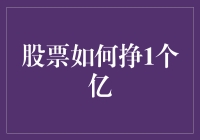 股票如何挣1个亿